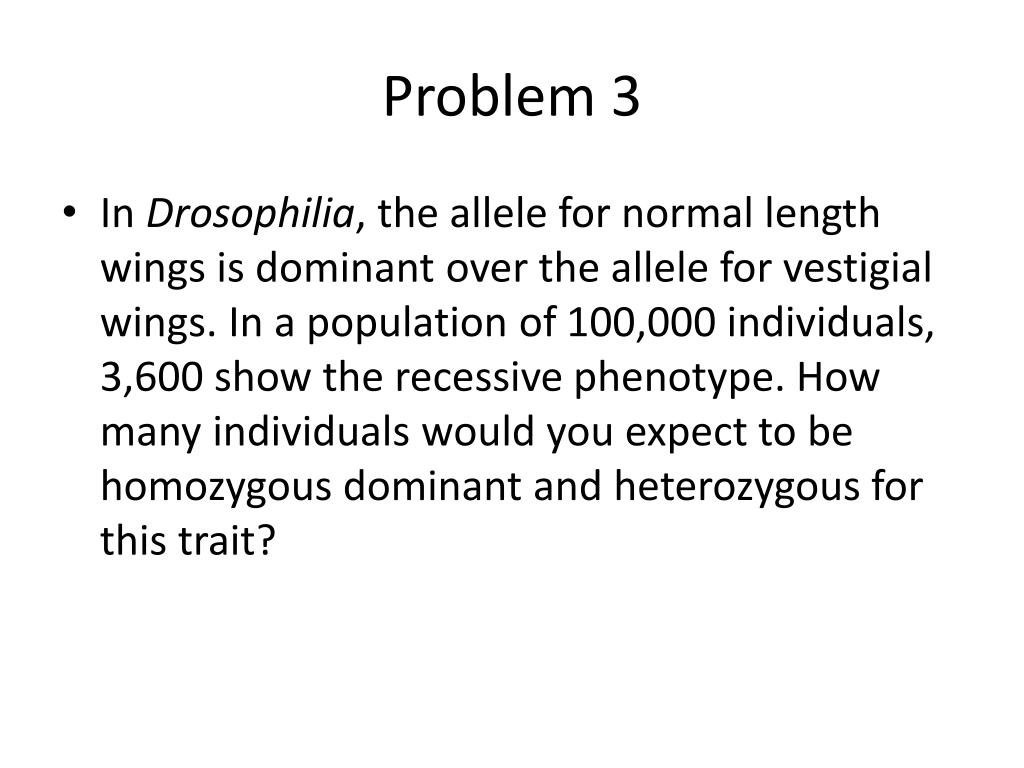 Problem 3

• In Drosophilia, the allele for normal length wings is dominant over the allele for vestigial wings. In a population of 100,000 individuals, 3,600 show the recessive phenotype. How many individuals would you expect to be homozygous dominant and heterozygous for this trait?